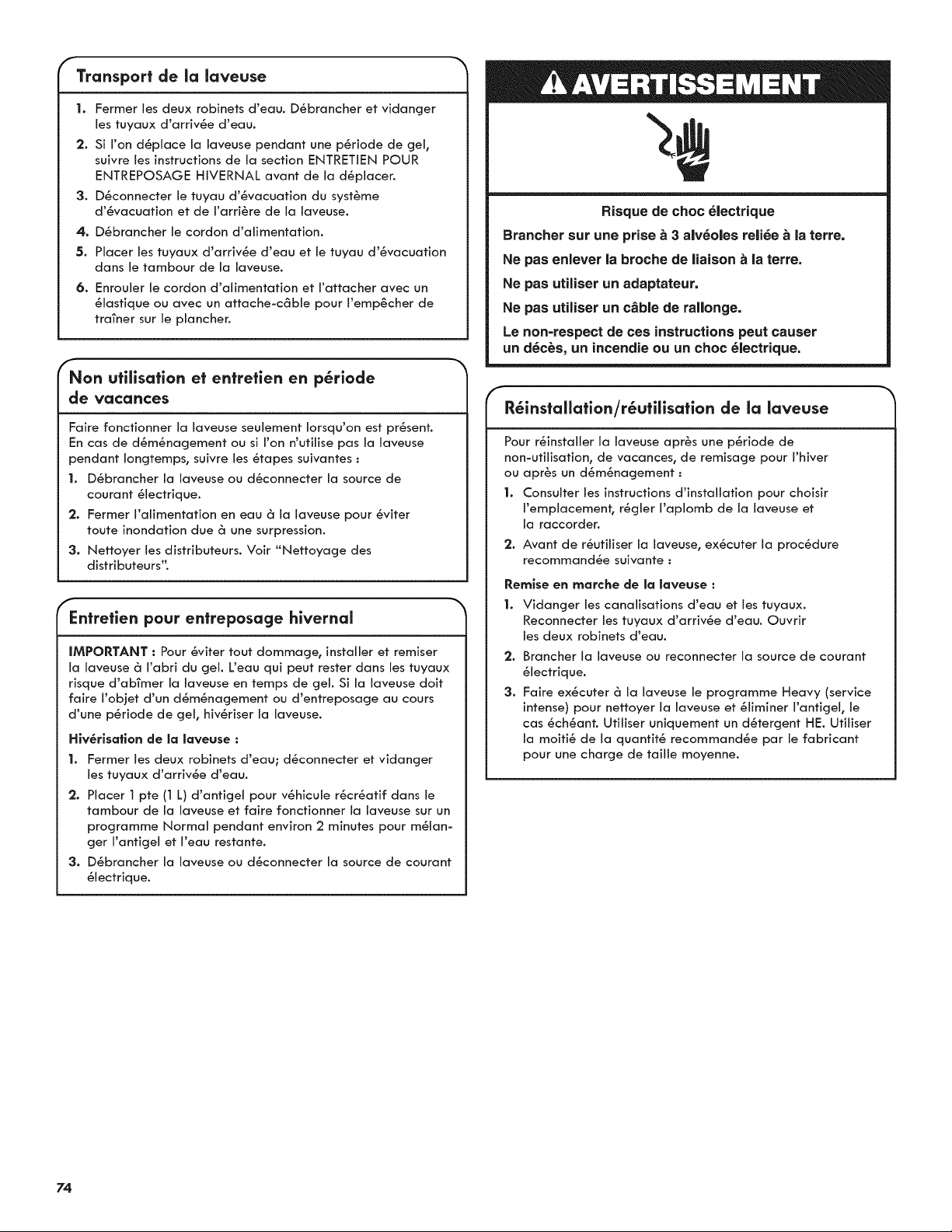 Transport de la laveuse

1. Fermer les deux robinets d'eau. Débrancher et vidanger les tuyaux d'arrivée d'eau.
2. Si l'on déplace la laveuse pendant une période de gel, suivre les instructions de la section ENTRETIEN POUR ENTREPOSAGE HIVERNAL avant de la déplacer.
3. Déconnecter le tuyau d'évacuation du système d'évacuation et de l'arrière de la laveuse.
4. Débrancher le cordon d'alimentation.
5. Placer les tuyaux d'arrivée d'eau et le tuyau d'évacuation dans le tambour de la laveuse.
6. Enrouler le cordon d'alimentation et l'attacher avec un élastique ou avec un attache-câble pour l'empêcher de traîner sur le plancher.

Non utilisation et entretien en période de vacances

Faire fonctionner la laveuse seulement lorsqu'on est présent. En cas de déménagement ou si l'on n'utilise pas la laveuse pendant longtemps, suivre les étapes suivantes :

1. Débrancher la laveuse ou déconnecter la source de courant électrique.
2. Fermer l'alimentation en eau à la laveuse pour éviter toute inondation due à une surpression.
3. Nettoyer les distributeurs. Voir "Nettoyage des distributeurs".

Entretien pour entreposage hivernal

IMPORTANT : Pour éviter tout dommage, installer et remiser la laveuse à l'abri du gel. L'eau qui peut rester dans les tuyaux risque d'abîmer la laveuse en temps de gel. Si la laveuse doit faire l'objet d'un déménagement ou d'entreposage au cours d'une période de gel, hivériser la laveuse.

Hivérisation de la laveuse :

1. Fermer les deux robinets d'eau; déconnecter et vidanger les tuyaux d'arrivée d'eau.
2. Placer 1 pte (1 L) d'antigel pour véhicule récréatif dans le tambour de la laveuse et faire fonctionner la laveuse sur un programme Normal pendant environ 2 minutes pour mélanger l'antigel et l'eau restante.
3. Débrancher la laveuse ou déconnecter la source de courant électrique.

AVERTISSEMENT

Risque de choc électrique

Brancher sur une prise à 3 alvéoles reliée à la terre.

Ne pas enlever la broche de liaison à la terre.

Ne pas utiliser un adaptateur.

Ne pas utiliser un câble de rallonge.

Le non-respect de ces instructions peut causer un décès, un incendie ou un choc électrique.

Réinstallation/réutilisation de la laveuse

Pour réinstaller la laveuse après une période de non-utilisation, de vacances, de remisage pour l'hiver ou après un déménagement :

1. Consulter les instructions d'installation pour choisir l'emplacement, régler l'aplomb de la laveuse et la raccorder.
2. Avant de réutiliser la laveuse, exécuter la procédure recommandée suivante :

Remise en marche de la laveuse :

1. Vidanger les canalisations d'eau et les tuyaux. Reconnecter les tuyaux d'arrivée d'eau. Ouvrir les deux robinets d'eau.
2. Brancher la laveuse ou reconnecter la source de courant électrique.
3. Faire exécuter à la laveuse le programme Heavy (service intense) pour nettoyer la laveuse et éliminer l'antigel, le cas échéant. Utiliser uniquement un détergent HE. Utiliser la moitié de la quantité recommandée par le fabricant pour une charge de taille moyenne.

74